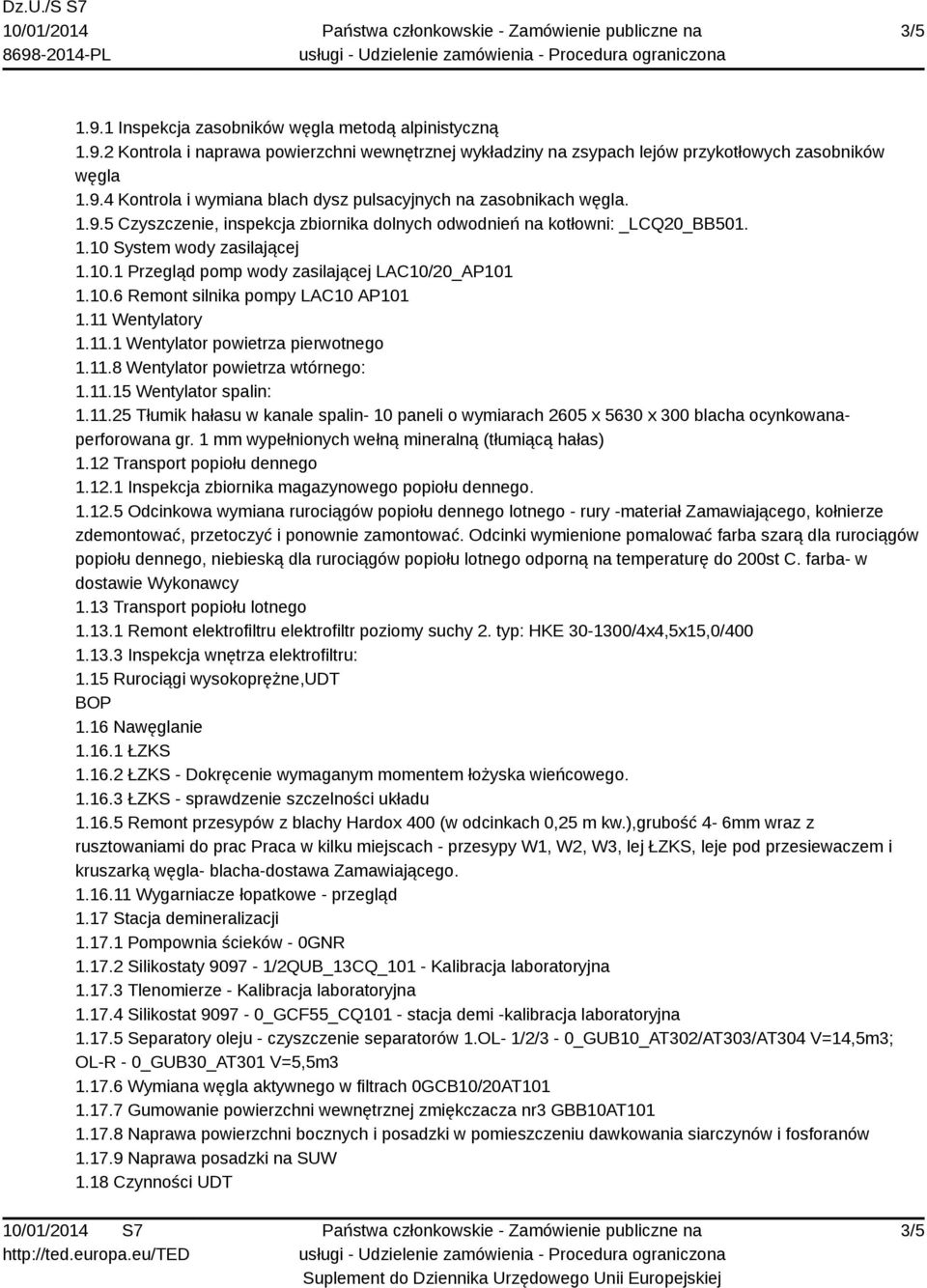 Dz.U./S S7
10/01/2014
8698-2014-PL

Państwa członkowskie - Zamówienie publiczne na usługi - Udzielenie zamówienia - Procedura ograniczona

3/5

1.9.1 Inspekcja zasobników węgla metodą alpinistyczną
1.9.2 Kontrola i naprawa powierzchni wewnętrznej wykładziny na zsypach lejów przykotłowych zasobników węgla
1.9.4 Kontrola i wymiana blach dysz pulsacyjnych na zasobnikach węgla.
1.9.5 Czyszczenie, inspekcja zbiornika dolnych odwodnień na kotłowni: _LCQ20_BB501.
1.10 System wody zasilającej
1.10.1 Przegląd pomp wody zasilającej LAC10/20_AP101
1.10.6 Remont silnika pompy LAC10 AP101
1.11 Wentylatory
1.11.1 Wentylator powietrza pierwotnego
1.11.8 Wentylator powietrza wtórnego:
1.11.15 Wentylator spalin:
1.11.25 Tłumik hałasu w kanale spalin- 10 paneli o wymiarach 2605 x 5630 x 300 blacha ocynkowana-perforowana gr. 1 mm wypełnionych wełną mineralną (tłumiącą hałas)
1.12 Transport popiołu dennego
1.12.1 Inspekcja zbiornika magazynowego popiołu dennego.
1.12.5 Odcinkowa wymiana rurociągów popiołu dennego lotnego - rury -materiał Zamawiającego, kołnierze zdemontować, przetoczyć i ponownie zamontować. Odcinki wymienione pomalować farba szarą dla rurociągów popiołu dennego, niebieską dla rurociągów popiołu lotnego odporną na temperaturę do 200st C. farba- w dostawie Wykonawcy
1.13 Transport popiołu lotnego
1.13.1 Remont elektrofiltru elektrofiltr poziomy suchy 2. typ: HKE 30-1300/4x4,5x15,0/400
1.13.3 Inspekcja wnętrza elektrofiltru:
1.15 Rurociągi wysokoprężne,UDT
BOP
1.16 Nawęglanie
1.16.1 ŁZKS
1.16.2 ŁZKS - Dokręcenie wymaganym momentem łożyska wieńcowego.
1.16.3 ŁZKS - sprawdzenie szczelności układu
1.16.5 Remont przesypów z blachy Hardox 400 (w odcinkach 0,25 m kw.),grubość 4- 6mm wraz z rusztowaniami do prac Praca w kilku miejscach - przesypy W1, W2, W3, lej ŁZKS, leje pod przesiewaczem i kruszarką węgla- blacha-dostawa Zamawiającego.
1.16.11 Wygarniacze łopatkowe - przegląd
1.17 Stacja demineralizacji
1.17.1 Pompownia ścieków - 0GNR
1.17.2 Silikostaty 9097 - 1/2QUB_13CQ_101 - Kalibracja laboratoryjna
1.17.3 Tlenomierze - Kalibracja laboratoryjna
1.17.4 Silikostat 9097 - 0_GCF55_CQ101 - stacja demi -kalibracja laboratoryjna
1.17.5 Separatory oleju - czyszczenie separatorów 1.OL- 1/2/3 - 0_GUB10_AT302/AT303/AT304 V=14,5m3; OL-R - 0_GUB30_AT301 V=5,5m3
1.17.6 Wymiana węgla aktywnego w filtrach 0GCB10/20AT101
1.17.7 Gumowanie powierzchni wewnętrznej zmiękczacza nr3 GBB10AT101
1.17.8 Naprawa powierzchni bocznych i posadzki w pomieszczeniu dawkowania siarczynów i fosforanów
1.17.9 Naprawa posadzki na SUW
1.18 Czynności UDT

10/01/2014 S7
http://ted.europa.eu/TED

Państwa członkowskie - Zamówienie publiczne na usługi - Udzielenie zamówienia - Procedura ograniczona
Suplement do Dziennika Urzędowego Unii Europejskiej

3/5